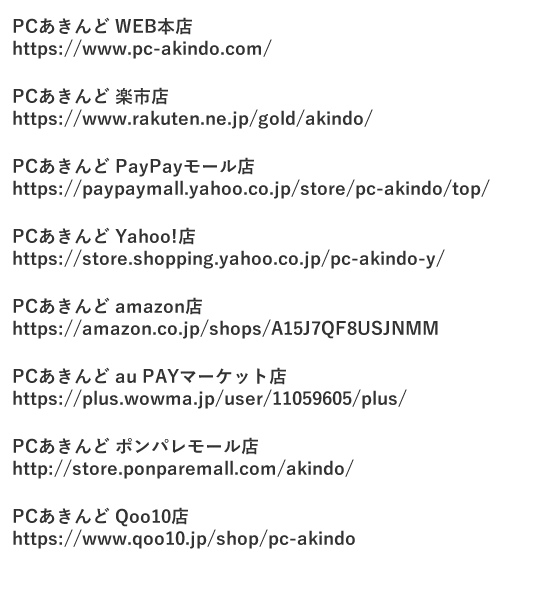 PCあきんど WEB本店
https://www.pc-akindo.com/

PCあきんど 楽市店
https://www.rakuten.ne.jp/gold/akindo/

PCあきんど PayPayモール店
https://paypaymall.yahoo.co.jp/store/pc-akindo/top/

PCあきんど Yahoo!店
https://store.shopping.yahoo.co.jp/pc-akindo-y/

PCあきんど amazon店
https://amazon.co.jp/shops/A15J7QF8USJNMM

PCあきんど au PAYマーケット店
https://plus.wowma.jp/user/11059605/plus/

PCあきんど ポンパレモール店
http://store.ponparemall.com/akindo/

PCあきんど Qoo10店
https://www.qoo10.jp/shop/pc-akindo